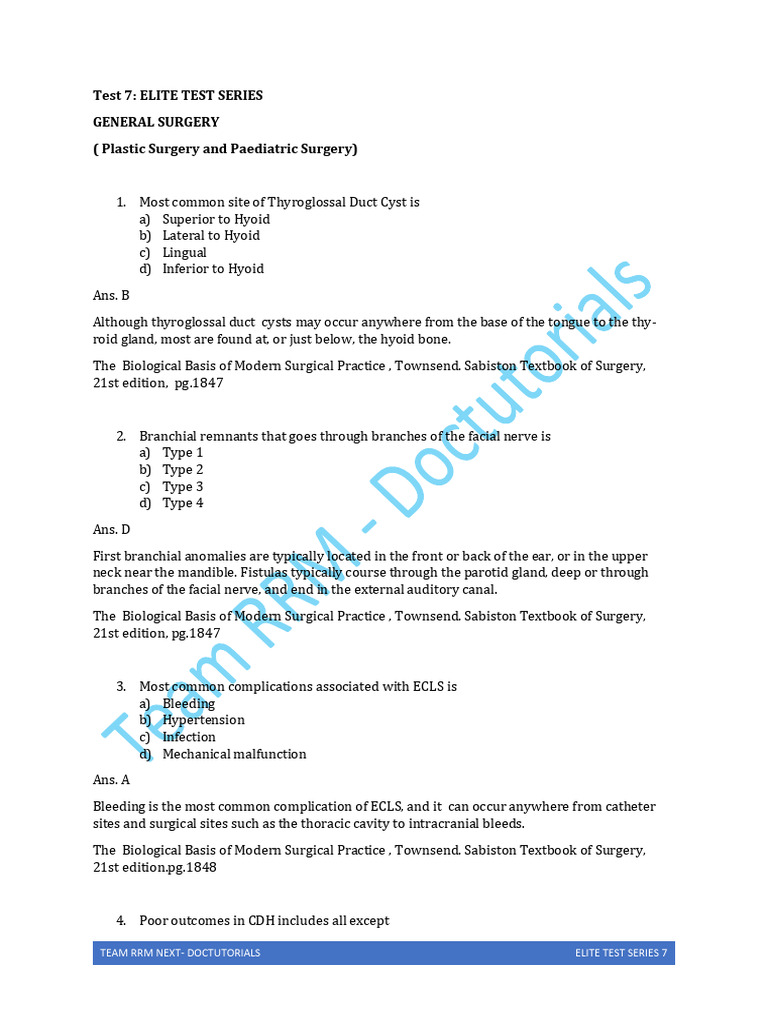 Test 7: ELITE TEST SERIES

GENERAL SURGERY

( Plastic Surgery and Paediatric Surgery)

1. Most common site of Thyroglossal Duct Cyst is
a) Superior to Hyoid
b) Lateral to Hyoid
c) Lingual
d) Inferior to Hyoid

Ans. B

Although thyroglossal duct cysts may occur anywhere from the base of the tongue to the thyroid gland, most are found at, or just below, the hyoid bone.

The Biological Basis of Modern Surgical Practice , Townsend. Sabiston Textbook of Surgery, 21st edition, pg.1847

2. Branchial remnants that goes through branches of the facial nerve is
a) Type 1
b) Type 2
c) Type 3
d) Type 4

Ans. D

First branchial anomalies are typically located in the front or back of the ear, or in the upper neck near the mandible. Fistulas typically course through the parotid gland, deep or through branches of the facial nerve, and end in the external auditory canal.

The Biological Basis of Modern Surgical Practice , Townsend. Sabiston Textbook of Surgery, 21st edition, pg.1847

3. Most common complications associated with ECLS is
a) Bleeding
b) Hypertension
c) Infection
d) Mechanical malfunction

Ans. A

Bleeding is the most common complication of ECLS, and it can occur anywhere from catheter sites and surgical sites such as the thoracic cavity to intracranial bleeds.

The Biological Basis of Modern Surgical Practice , Townsend. Sabiston Textbook of Surgery, 21st edition.pg.1848

4. Poor outcomes in CDH includes all except

Team RRM - Doctutorials

TEAM RRM NEXT- DOCTUTORIALS ELITE TEST SERIES 7